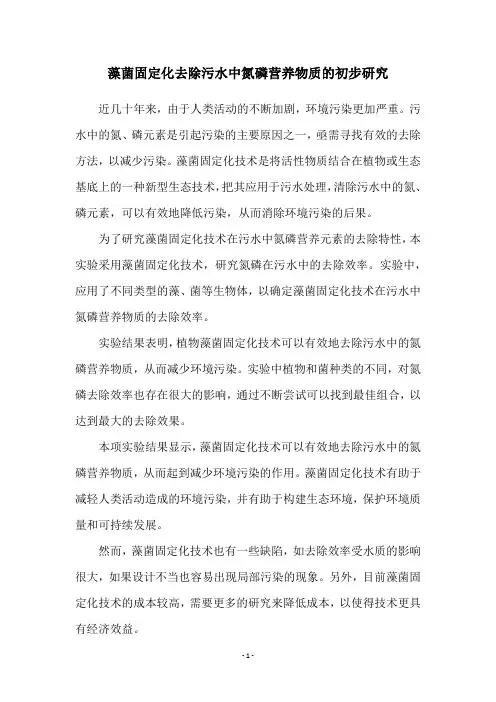 藻菌固定化去除污水中氮磷营养物质的初步研究

近几十年来，由于人类活动的不断加剧，环境污染更加严重。污水中的氮、磷元素是引起污染的主要原因之一，亟需寻找有效的去除方法，以减少污染。藻菌固定化技术是将活性物质结合在植物或生态基底上的一种新型生态技术，把其应用于污水处理，清除污水中的氮、磷元素，可以有效地降低污染，从而消除环境污染的后果。

为了研究藻菌固定化技术在污水中氮磷营养元素的去除特性，本实验采用藻菌固定化技术，研究氮磷在污水中的去除效率。实验中，应用了不同类型的藻、菌等生物体，以确定藻菌固定化技术在污水中氮磷营养物质的去除效率。

实验结果表明，植物藻菌固定化技术可以有效地去除污水中的氮磷营养物质，从而减少环境污染。实验中植物和菌种类的不同，对氮磷去除效率也存在很大的影响，通过不断尝试可以找到最佳组合，以达到最大的去除效果。

本项实验结果显示，藻菌固定化技术可以有效地去除污水中的氮磷营养物质，从而起到减少环境污染的作用。藻菌固定化技术有助于减轻人类活动造成的环境污染，并有助于构建生态环境，保护环境质量和可持续发展。

然而，藻菌固定化技术也有一些缺陷，如去除效率受水质的影响很大，如果设计不当也容易出现局部污染的现象。另外，目前藻菌固定化技术的成本较高，需要更多的研究来降低成本，以使得技术更具有经济效益。

- 1 -